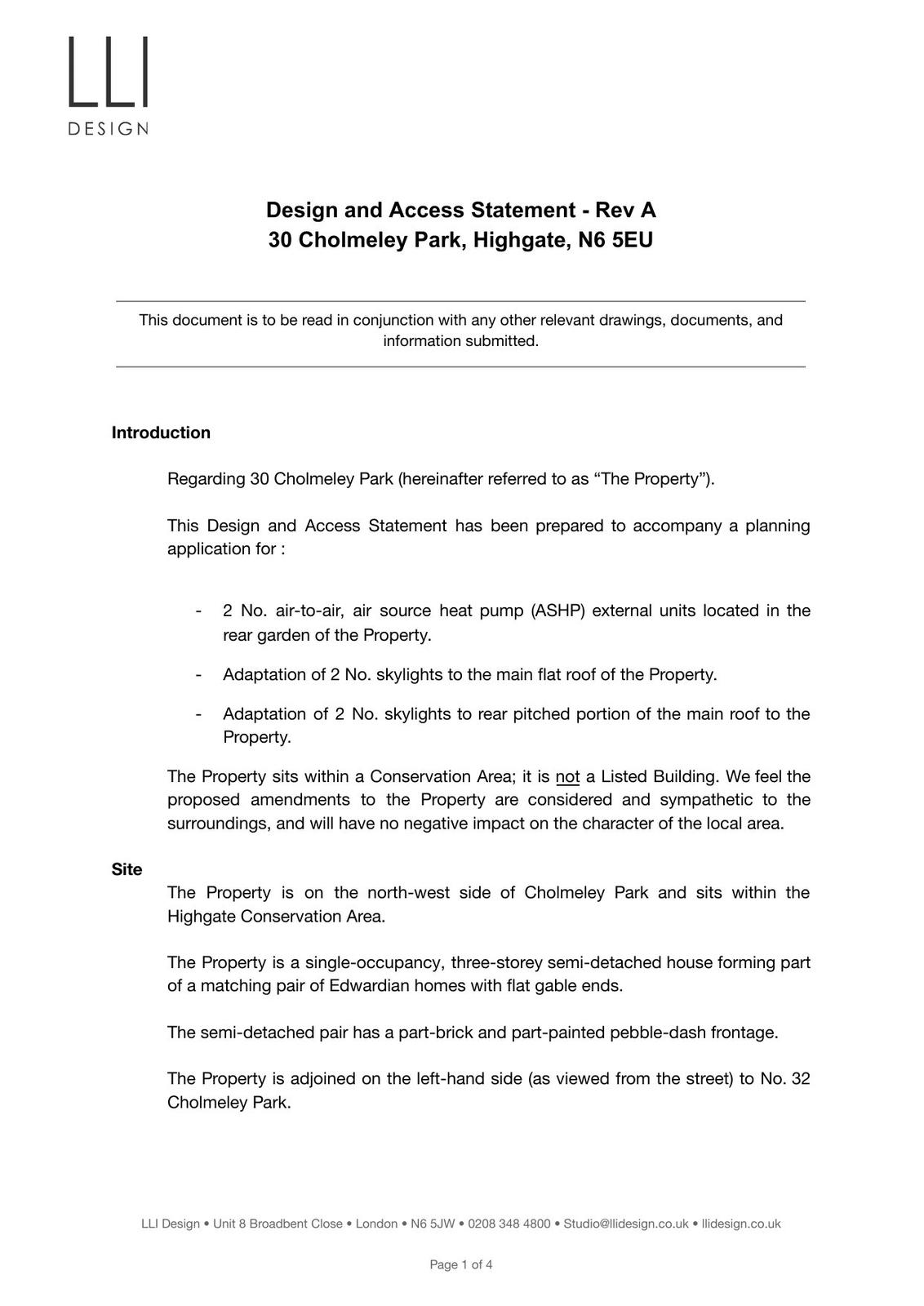 LLI
DESIGN

Design and Access Statement - Rev A
30 Cholmeley Park, Highgate, N6 5EU

This document is to be read in conjunction with any other relevant drawings, documents, and information submitted.

Introduction

Regarding 30 Cholmeley Park (hereinafter referred to as “The Property”).

This Design and Access Statement has been prepared to accompany a planning application for :

- 2 No. air-to-air, air source heat pump (ASHP) external units located in the rear garden of the Property.

- Adaptation of 2 No. skylights to the main flat roof of the Property.

- Adaptation of 2 No. skylights to rear pitched portion of the main roof to the Property.

The Property sits within a Conservation Area; it is not a Listed Building. We feel the proposed amendments to the Property are considered and sympathetic to the surroundings, and will have no negative impact on the character of the local area.

Site

The Property is on the north-west side of Cholmeley Park and sits within the Highgate Conservation Area.

The Property is a single-occupancy, three-storey semi-detached house forming part of a matching pair of Edwardian homes with flat gable ends.

The semi-detached pair has a part-brick and part-painted pebble-dash frontage.

The Property is adjoined on the left-hand side (as viewed from the street) to No. 32 Cholmeley Park.

LLI Design • Unit 8 Broadbent Close • London • N6 5JW • 0208 348 4800 • Studio@llidesign.co.uk • llidesign.co.uk

Page 1 of 4